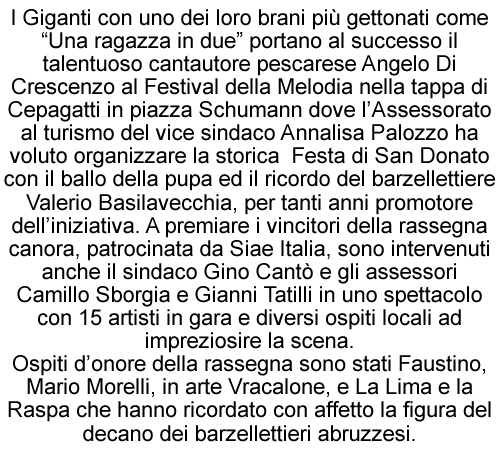 I Giganti con uno dei loro brani più gettonati come “Una ragazza in due” portano al successo il talentuoso cantautore pescarese Angelo Di Crescenzo al Festival della Melodia nella tappa di Cepagatti in piazza Schumann dove l’Assessorato al turismo del vice sindaco Annalisa Palozzo ha voluto organizzare la storica  Festa di San Donato con il ballo della pupa ed il ricordo del barzellettiere Valerio Basilavecchia, per tanti anni promotore dell’iniziativa. A premiare i vincitori della rassegna canora, patrocinata da Siae Italia, sono intervenuti anche il sindaco Gino Cantò e gli assessori Camillo Sborgia e Gianni Tatilli in uno spettacolo con 15 artisti in gara e diversi ospiti locali ad impreziosire la scena.
Ospiti d’onore della rassegna sono stati Faustino, Mario Morelli, in arte Vracalone, e La Lima e la Raspa che hanno ricordato con affetto la figura del decano dei barzellettieri abruzzesi.